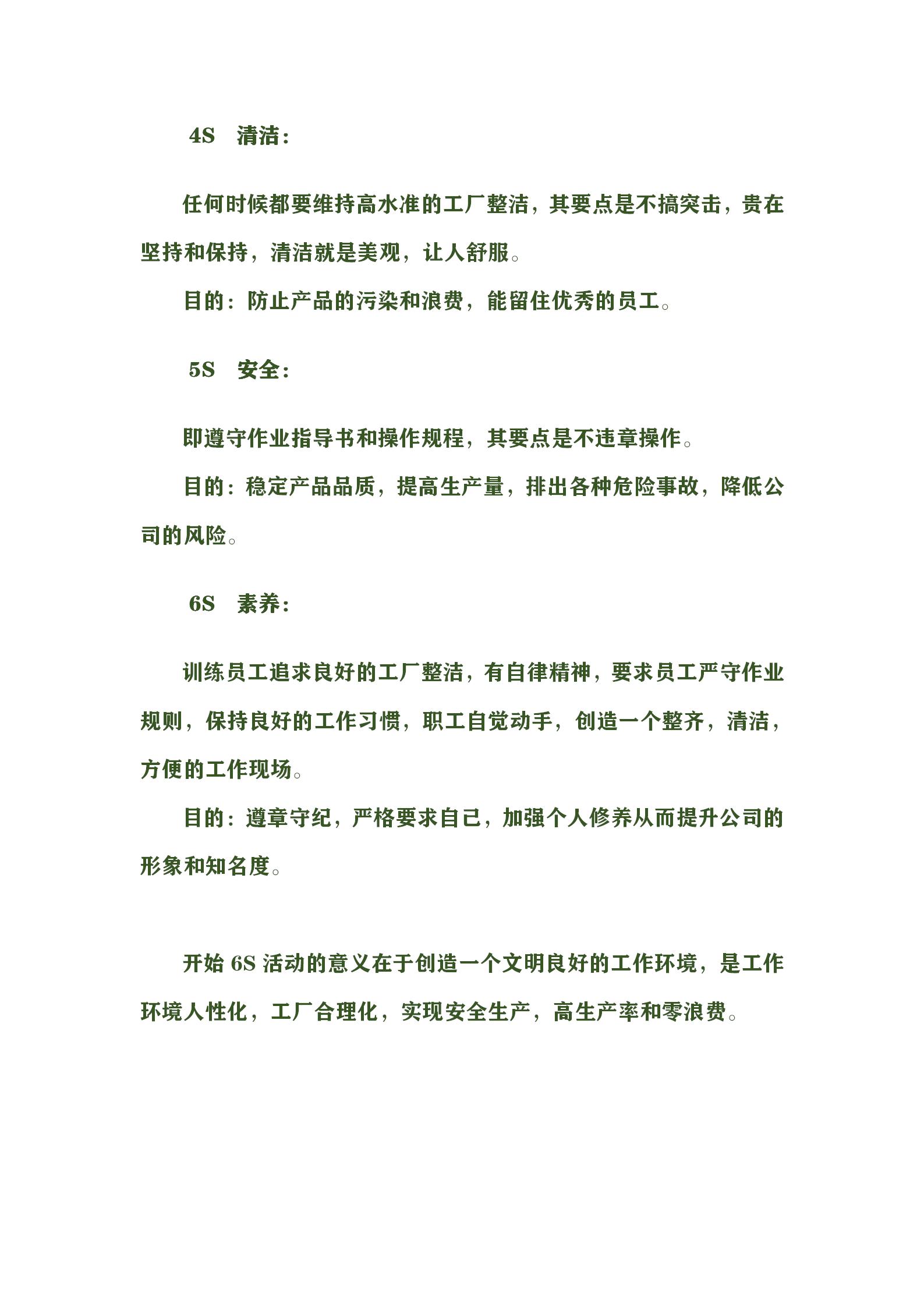 4S　清洁：

任何时候都要维持高水准的工厂整洁，其要点是不搞突击，贵在坚持和保持，清洁就是美观，让人舒服。

目的：防止产品的污染和浪费，能留住优秀的员工。

5S　安全：

即遵守作业指导书和操作规程，其要点是不违章操作。

目的：稳定产品品质，提高生产量，排出各种危险事故，降低公司的风险。

6S　素养：

训练员工追求良好的工厂整洁，有自律精神，要求员工严守作业规则，保持良好的工作习惯，职工自觉动手，创造一个整齐，清洁，方便的工作现场。

目的：遵章守纪，严格要求自己，加强个人修养从而提升公司的形象和知名度。

开始 6S 活动的意义在于创造一个文明良好的工作环境，是工作环境人性化，工厂合理化，实现安全生产，高生产率和零浪费。